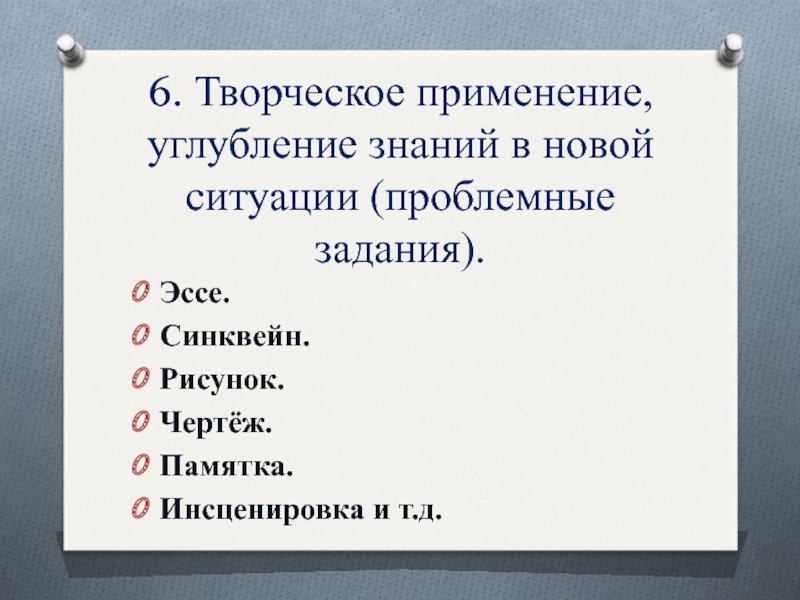 6. Творческое применение, углубление знаний в новой ситуации (проблемные задания).

Эссе.
Синквейн.
Рисунок.
Чертёж.
Памятка.
Инсценировка и т.д.